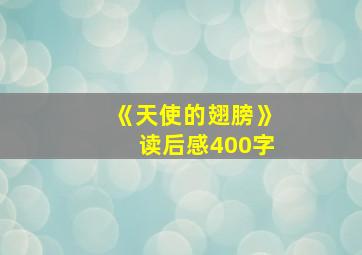 《天使的翅膀》
读后感400字